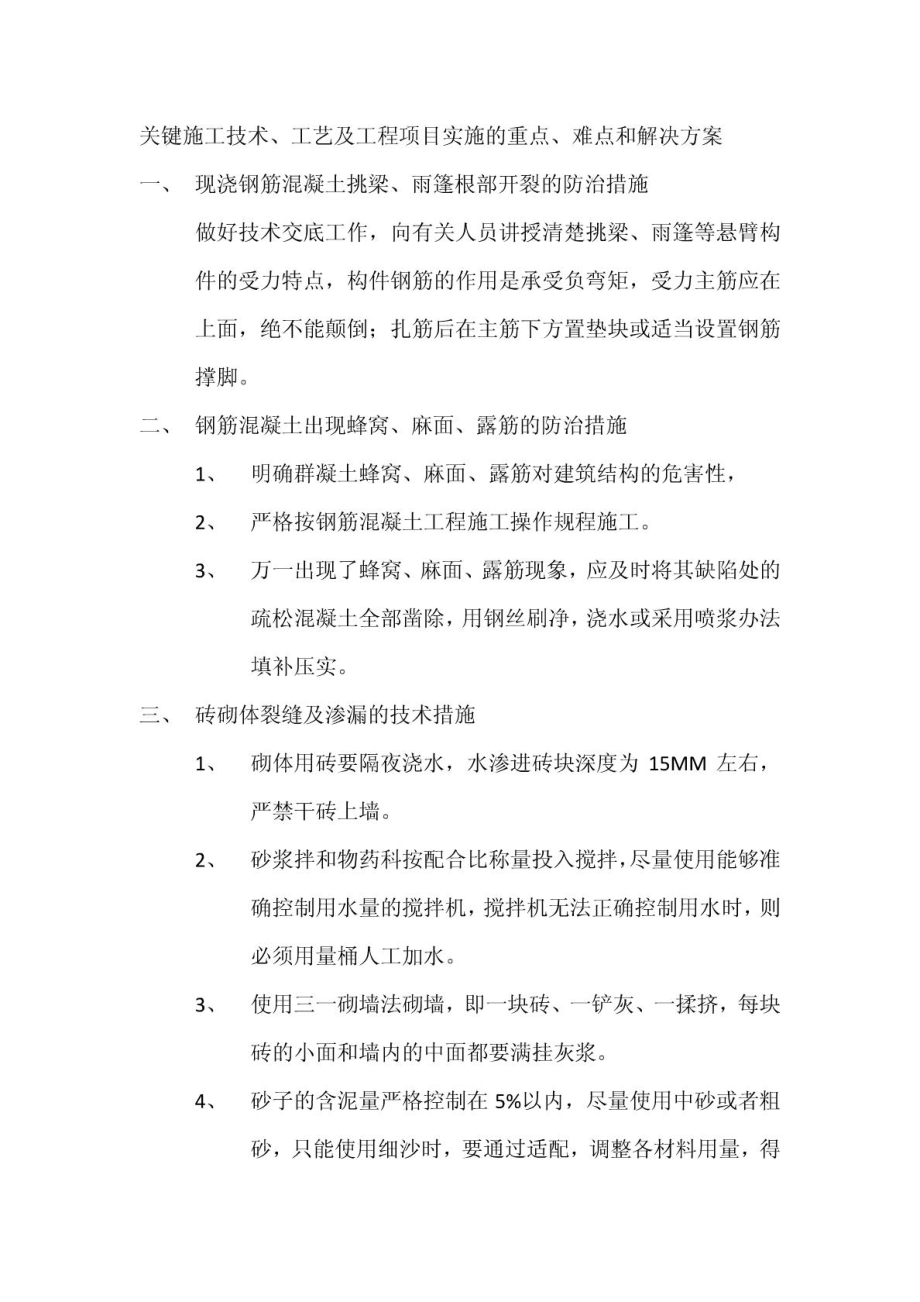 关键施工技术、工艺及工程项目实施的重点、难点和解决方案

一、 现浇钢筋混凝土挑梁、雨篷根部开裂的防治措施

做好技术交底工作，向有关人员讲授清楚挑梁、雨篷等悬臂构件的受力特点，构件钢筋的作用是承受负弯矩，受力主筋应在上面，绝不能颠倒；扎筋后在主筋下方置垫块或适当设置钢筋撑脚。

二、 钢筋混凝土出现蜂窝、麻面、露筋的防治措施

1、 明确群凝土蜂窝、麻面、露筋对建筑结构的危害性，

2、 严格按钢筋混凝土工程施工操作规程施工。

3、 万一出现了蜂窝、麻面、露筋现象，应及时将其缺陷处的疏松混凝土全部凿除，用钢丝刷净，浇水或采用喷浆办法填补压实。

三、 砖砌体裂缝及渗漏的技术措施

1、 砌体用砖要隔夜浇水，水渗进砖块深度为 15MM 左右，严禁干砖上墙。

2、 砂浆拌和物药科按配合比称量投入搅拌，尽量使用能够准确控制用水量的搅拌机，搅拌机无法正确控制用水时，则必须用量桶人工加水。

3、 使用三一砌墙法砌墙，即一块砖、一铲灰、一揉挤，每块砖的小面和墙内的中面都要满挂灰浆。

4、 砂子的含泥量严格控制在 5%以内，尽量使用中砂或者粗砂，只能使用细沙时，要通过适配，调整各材料用量，得